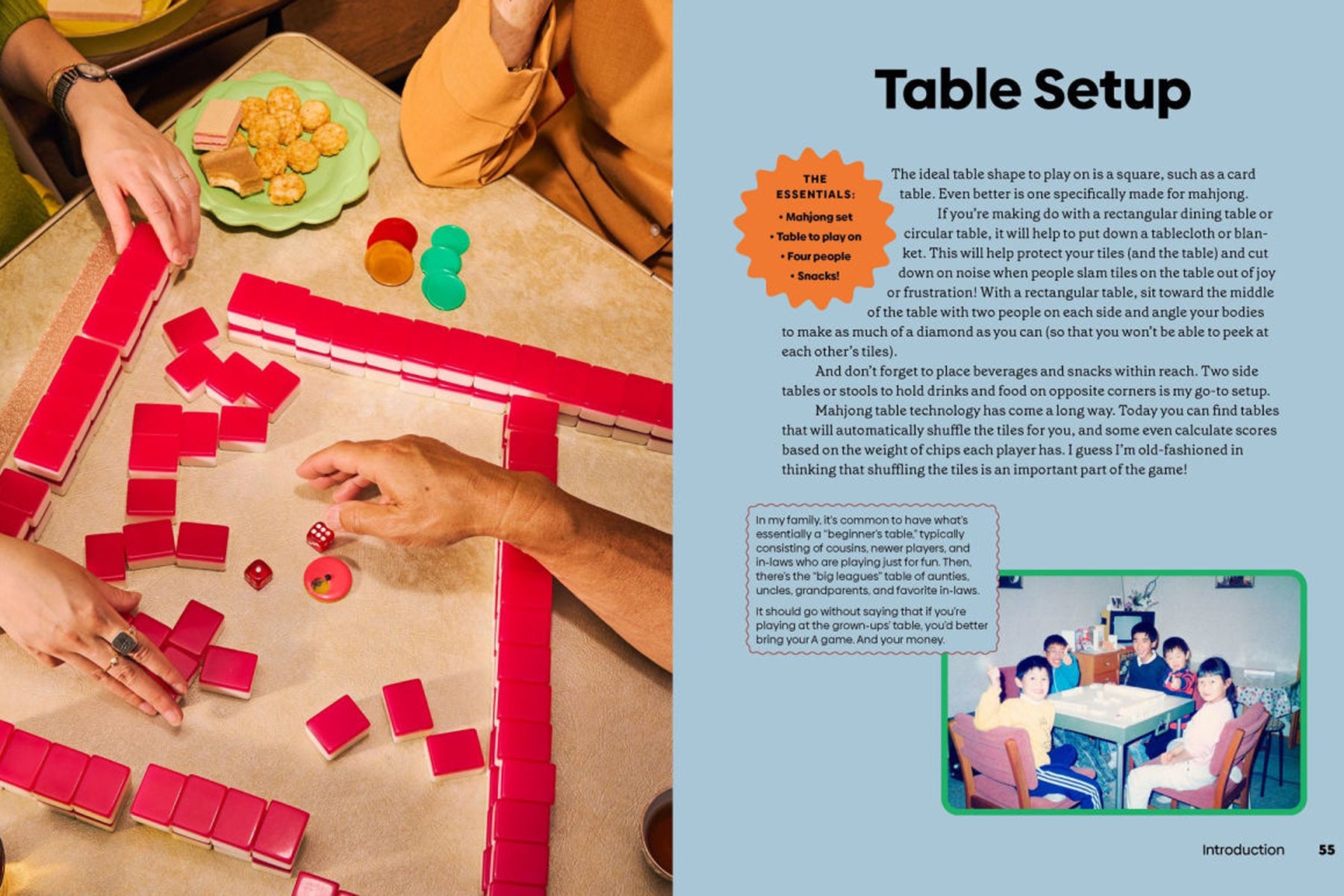 Table Setup

THE ESSENTIALS:

• Mahjong set
• Table to play on
• Four people
• Snacks!

The ideal table shape to play on is a square, such as a card table. Even better is one specifically made for mahjong.

If you're making do with a rectangular dining table or circular table, it will help to put down a tablecloth or blanket. This will help protect your tiles (and the table) and cut down on noise when people slam tiles on the table out of joy or frustration! With a rectangular table, sit toward the middle of the table with two people on each side and angle your bodies to make as much of a diamond as you can (so that you won't be able to peek at each other's tiles).

And don't forget to place beverages and snacks within reach. Two side tables or stools to hold drinks and food on opposite corners is my go-to setup.

Mahjong table technology has come a long way. Today you can find tables that will automatically shuffle the tiles for you, and some even calculate scores based on the weight of chips each player has. I guess I'm old-fashioned in thinking that shuffling the tiles is an important part of the game!

In my family, it's common to have what's essentially a "beginner's table," typically consisting of cousins, newer players, and in-laws who are playing just for fun. Then, there's the "big leagues" table of aunties, uncles, grandparents, and favorite in-laws.

It should go without saying that if you're playing at the grown-ups' table, you'd better bring your A game. And your money.

Introduction 55